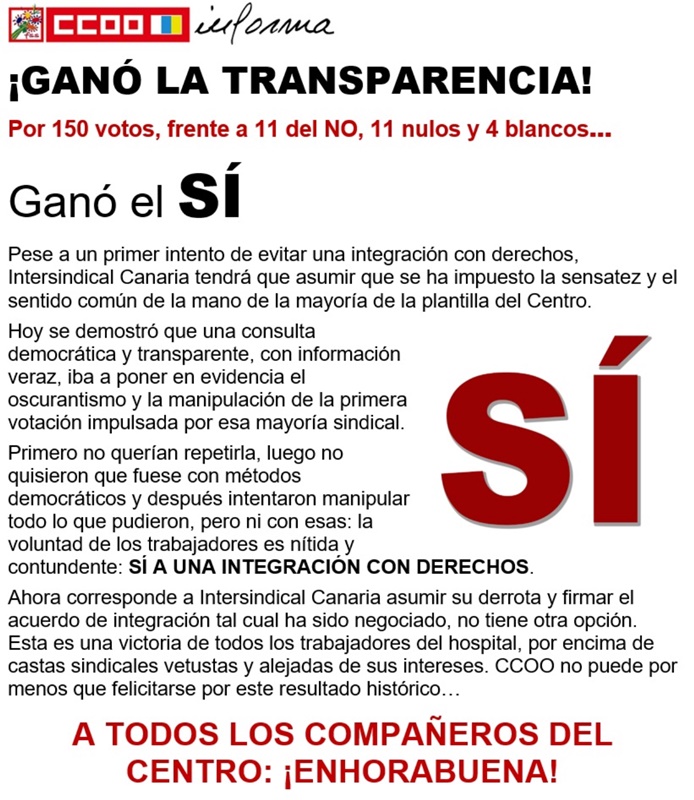 CCOO informa

¡GANÓ LA TRANSPARENCIA!

Por 150 votos, frente a 11 del NO, 11 nulos y 4 blancos...

Ganó el SÍ

Pese a un primer intento de evitar una integración con derechos, Intersindical Canaria tendrá que asumir que se ha impuesto la sensatez y el sentido común de la mano de la mayoría de la plantilla del Centro.

Hoy se demostró que una consulta democrática y transparente, con información veraz, iba a poner en evidencia el oscurantismo y la manipulación de la primera votación impulsada por esa mayoría sindical.

SÍ

Primero no querían repetirla, luego no quisieron que fuese con métodos democráticos y después intentaron manipular todo lo que pudieron, pero ni con esas: la voluntad de los trabajadores es nítida y contundente: SÍ A UNA INTEGRACIÓN CON DERECHOS.

Ahora corresponde a Intersindical Canaria asumir su derrota y firmar el acuerdo de integración tal cual ha sido negociado, no tiene otra opción. Esta es una victoria de todos los trabajadores del hospital, por encima de castas sindicales vetustas y alejadas de sus intereses. CCOO no puede por menos que felicitarse por este resultado histórico…

A TODOS LOS COMPAÑEROS DEL CENTRO: ¡ENHORABUENA!